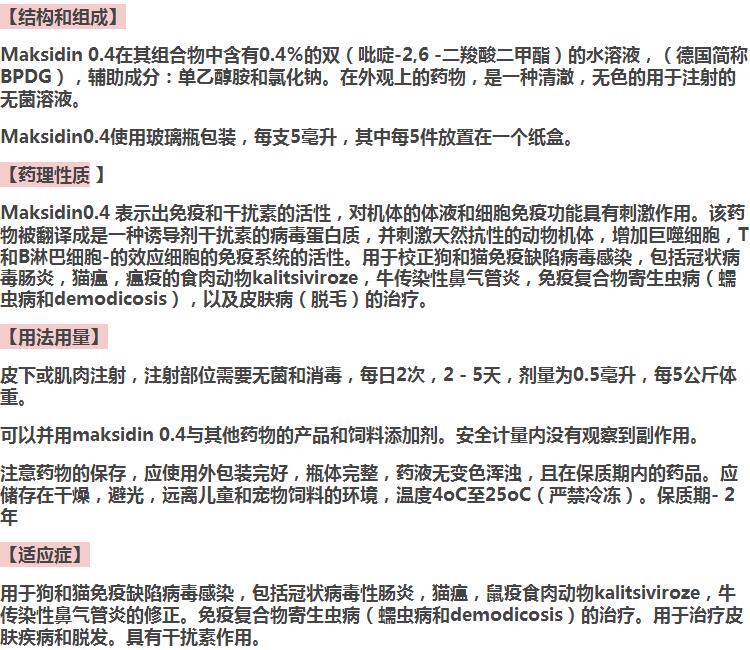 【结构和组成】

Maksidin 0.4在其组合物中含有0.4%的双（吡啶-2,6 -二羧酸二甲酯）的水溶液，（德国简称BPDG），辅助成分：单乙醇胺和氯化钠。在外观上的药物，是一种清澈，无色的用于注射的无菌溶液。

Maksidin0.4使用玻璃瓶包装，每支5毫升，其中每5件放置在一个纸盒。

【药理性质 】

Maksidin0.4 表示出免疫和干扰素的活性，对机体的体液和细胞免疫功能具有刺激作用。该药物被翻译成是一种诱导剂干扰素的病毒蛋白质，并刺激天然抗性的动物机体，增加巨噬细胞，T和B淋巴细胞-的效应细胞的免疫系统的活性。用于校正狗和猫免疫缺陷病毒感染，包括冠状病毒肠炎，猫瘟，瘟疫的食肉动物kalitsiviroze，牛传染性鼻气管炎，免疫复合物寄生虫病（蠕虫病和demodicosis），以及皮肤病（脱毛）的治疗。

【用法用量】

皮下或肌肉注射，注射部位需要无菌和消毒，每日2次，2 - 5天，剂量为0.5毫升，每5公斤体重。

可以并用maksidin 0.4与其他药物的产品和饲料添加剂。安全计量内没有观察到副作用。

注意药物的保存，应使用外包装完好，瓶体完整，药液无变色浑浊，且在保质期内的药品。应储存在干燥，避光，远离儿童和宠物饲料的环境，温度4oC至25oC（严禁冷冻）。保质期- 2年

【适应症】

用于狗和猫免疫缺陷病毒感染，包括冠状病毒性肠炎，猫瘟，鼠疫食肉动物kalitsiviroze，牛传染性鼻气管炎的修正。免疫复合物寄生虫病（蠕虫病和demodicosis）的治疗。用于治疗皮肤疾病和脱发。具有干扰素作用。